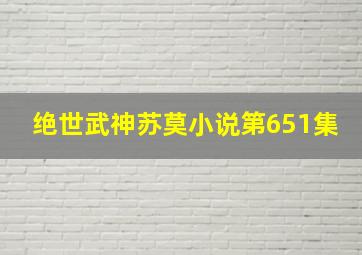 绝世武神苏莫小说第651集